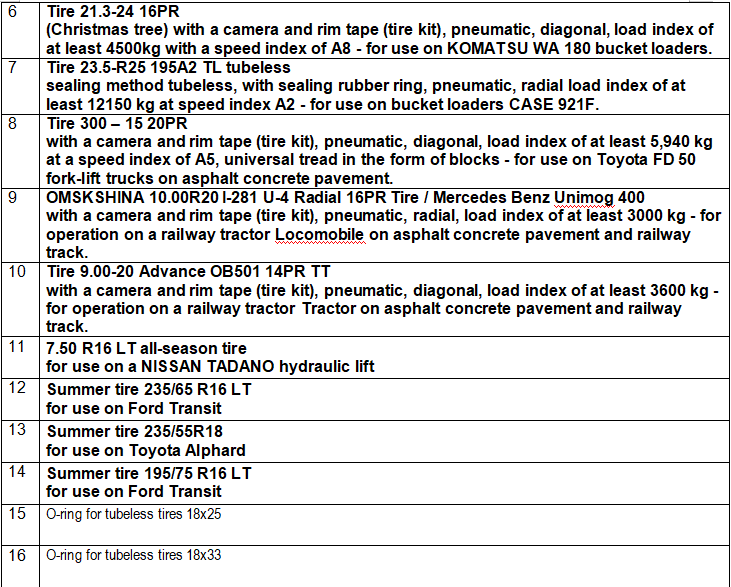 | 6 | Tire 21.3-24 16PR (Christmas tree) with a camera and rim tape (tire kit), pneumatic, diagonal, load index of at least 4500kg with a speed index of A8 - for use on KOMATSU WA 180 bucket loaders. |
|---|---|
| 7 | Tire 23.5-R25 195A2 TL tubeless sealing method tubeless, with sealing rubber ring, pneumatic, radial load index of at least 12150 kg at speed index A2 - for use on bucket loaders CASE 921F. |
| 8 | Tire 300 – 15 20PR with a camera and rim tape (tire kit), pneumatic, diagonal, load index of at least 5,940 kg at a speed index of A5, universal tread in the form of blocks - for use on Toyota FD 50 fork-lift trucks on asphalt concrete pavement. |
| 9 | OMSKSHINA 10.00R20 I-281 U-4 Radial 16PR Tire / Mercedes Benz Unimog 400 with a camera and rim tape (tire kit), pneumatic, radial, load index of at least 3000 kg - for operation on a railway tractor Locomobile on asphalt concrete pavement and railway track. |
| 10 | Tire 9.00-20 Advance OB501 14PR TT with a camera and rim tape (tire kit), pneumatic, diagonal, load index of at least 3600 kg - for operation on a railway tractor Tractor on asphalt concrete pavement and railway track. |
| 11 | 7.50 R16 LT all-season tire for use on a NISSAN TADANO hydraulic lift |
| 12 | Summer tire 235/65 R16 LT for use on Ford Transit |
| 13 | Summer tire 235/55R18 for use on Toyota Alphard |
| 14 | Summer tire 195/75 R16 LT for use on Ford Transit |
| 15 | O-ring for tubeless tires 18x25 |
| 16 | O-ring for tubeless tires 18x33 |